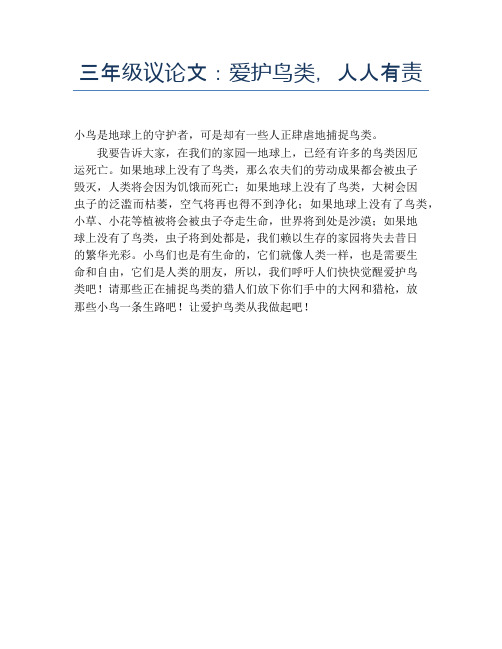 三年级议论文：爱护鸟类，人人有责

小鸟是地球上的守护者，可是却有一些人正肆虐地捕捉鸟类。

我要告诉大家，在我们的家园—地球上，已经有许多的鸟类因厄运死亡。如果地球上没有了鸟类，那么农夫们的劳动成果都会被虫子毁灭，人类将会因为饥饿而死亡；如果地球上没有了鸟类，大树会因虫子的泛滥而枯萎，空气将再也得不到净化；如果地球上没有了鸟类，小草、小花等植被将会被虫子夺走生命，世界将到处是沙漠；如果地球上没有了鸟类，虫子将到处都是，我们赖以生存的家园将失去昔日的繁华光彩。小鸟们也是有生命的，它们就像人类一样，也是需要生命和自由，它们是人类的朋友，所以，我们呼吁人们快快觉醒爱护鸟类吧！请那些正在捕捉鸟类的猎人们放下你们手中的大网和猎枪，放那些小鸟一条生路吧！让爱护鸟类从我做起吧！